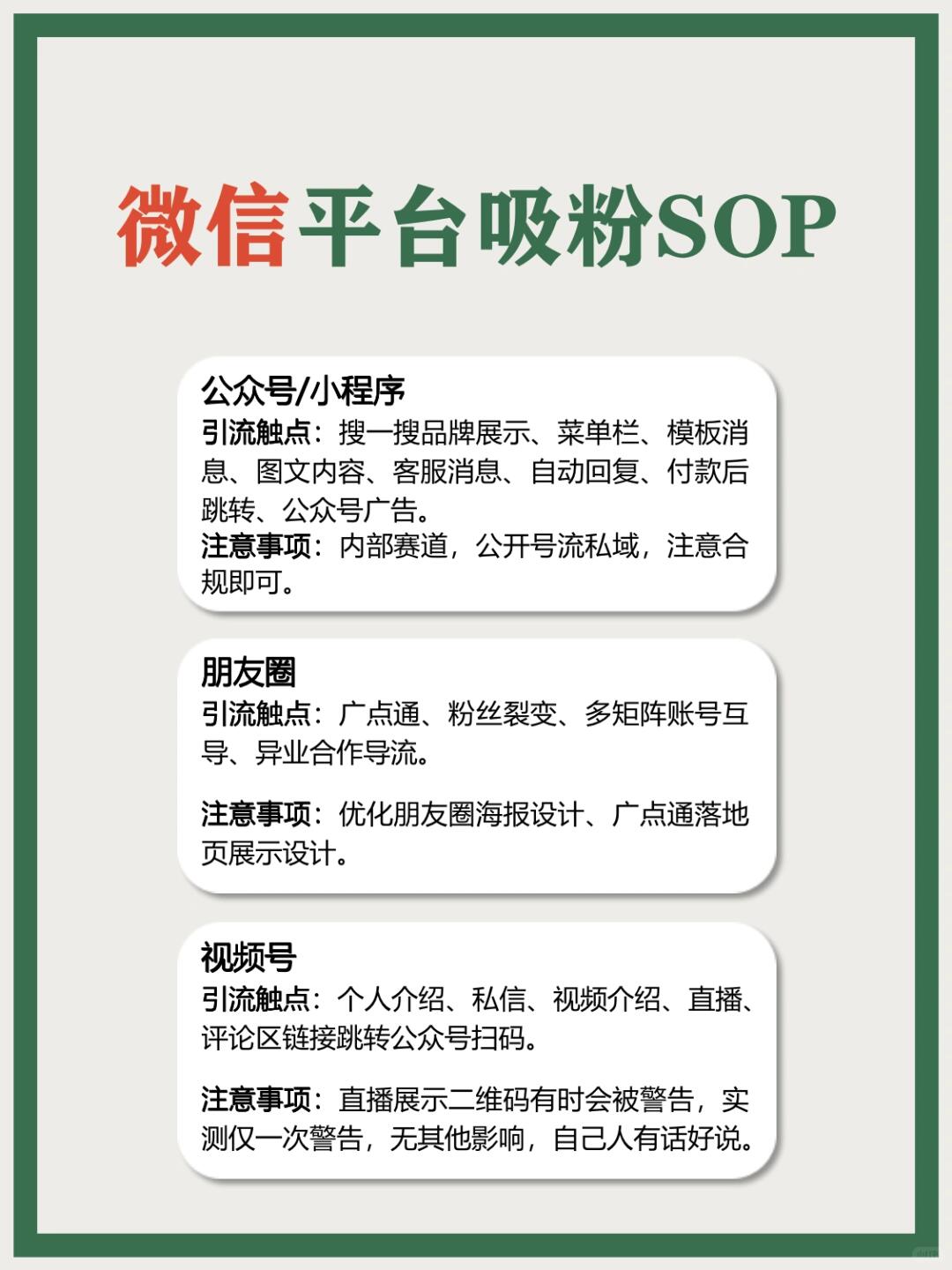 微信平台吸粉SOP

公众号/小程序
引流触点：搜一搜品牌展示、菜单栏、模板消息、图文内容、客服消息、自动回复、付款后跳转、公众号广告。
注意事项：内部赛道，公开号流私域，注意合规即可。

朋友圈
引流触点：广点通、粉丝裂变、多矩阵账号互导、异业合作导流。

注意事项：优化朋友圈海报设计、广点通落地页展示设计。

视频号
引流触点：个人介绍、私信、视频介绍、直播、评论区链接跳转公众号扫码。

注意事项：直播展示二维码有时会被警告，实测仅一次警告，无其他影响，自己人有话好说。